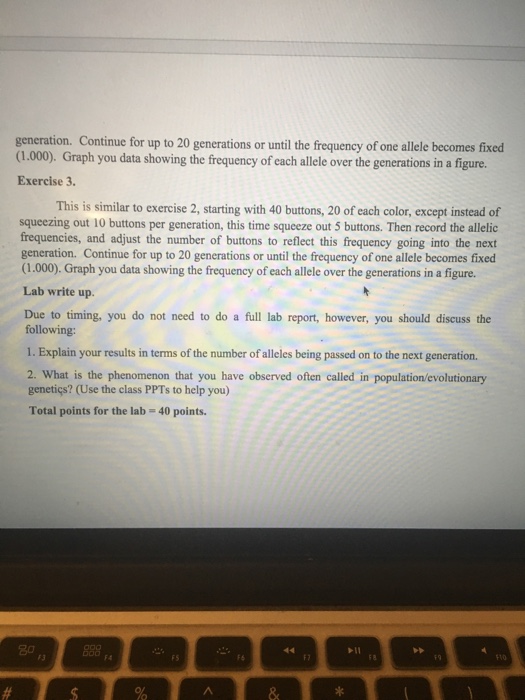 generation. Continue for up to 20 generations or until the frequency of one allele becomes fixed (1.000). Graph you data showing the frequency of each allele over the generations in a figure.

Exercise 3.

This is similar to exercise 2, starting with 40 buttons, 20 of each color, except instead of squeezing out 10 buttons per generation, this time squeeze out 5 buttons. Then record the allelic frequencies, and adjust the number of buttons to reflect this frequency going into the next generation. Continue for up to 20 generations or until the frequency of one allele becomes fixed (1.000). Graph you data showing the frequency of each allele over the generations in a figure.

Lab write up.

Due to timing, you do not need to do a full lab report, however, you should discuss the following:

1. Explain your results in terms of the number of alleles being passed on to the next generation.

2. What is the phenomenon that you have observed often called in population/evolutionary genetics? (Use the class PPTs to help you)

Total points for the lab = 40 points.

F3 F4 F5 F6 F7 F8 F9 F10

# $ % ^ & * ( )